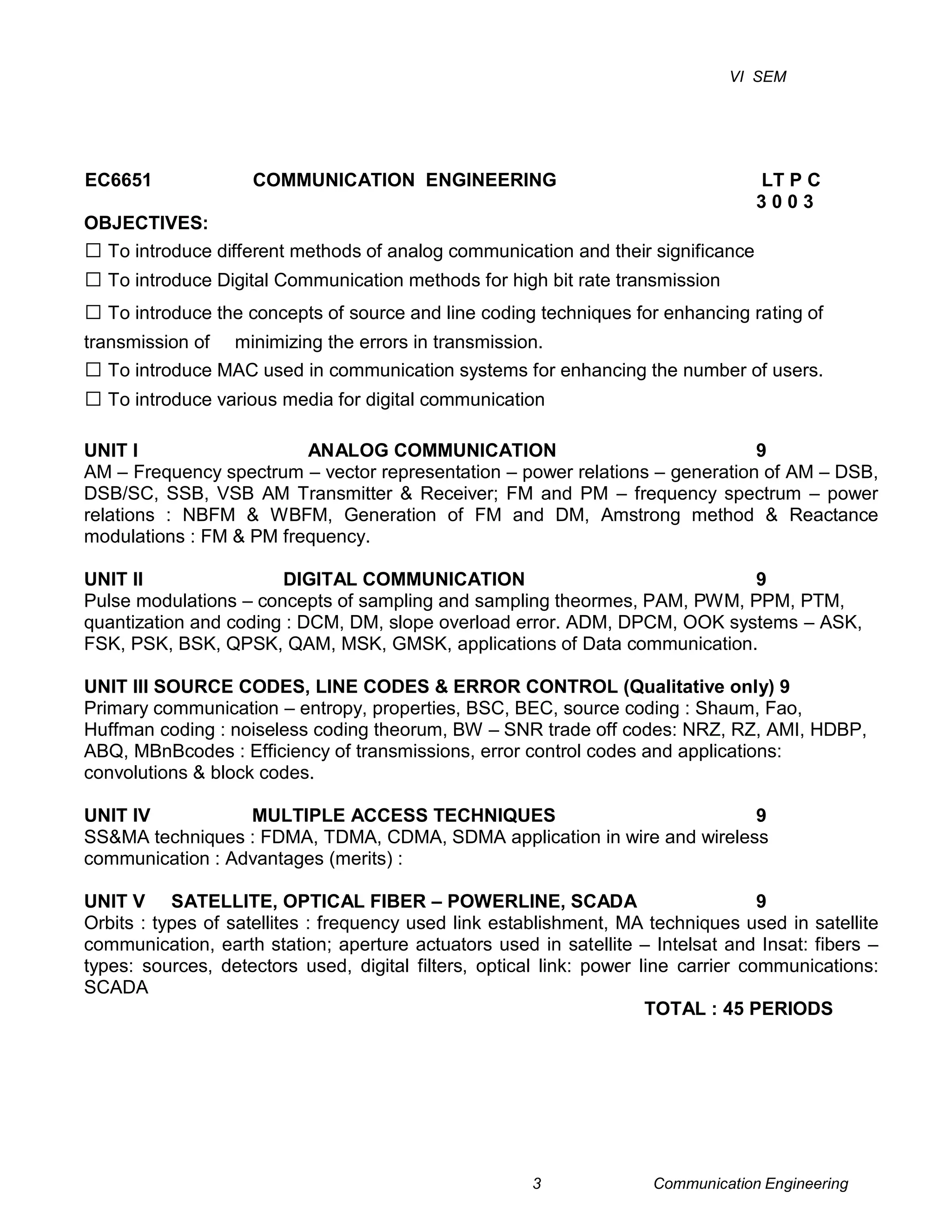 VI SEM

EC6651 COMMUNICATION ENGINEERING LT P C
3 0 0 3

OBJECTIVES:

☐ To introduce different methods of analog communication and their significance

☐ To introduce Digital Communication methods for high bit rate transmission

☐ To introduce the concepts of source and line coding techniques for enhancing rating of transmission of minimizing the errors in transmission.

☐ To introduce MAC used in communication systems for enhancing the number of users.

☐ To introduce various media for digital communication

UNIT I ANALOG COMMUNICATION 9
AM – Frequency spectrum – vector representation – power relations – generation of AM – DSB, DSB/SC, SSB, VSB AM Transmitter & Receiver; FM and PM – frequency spectrum – power relations : NBFM & WBFM, Generation of FM and DM, Amstrong method & Reactance modulations : FM & PM frequency.

UNIT II DIGITAL COMMUNICATION 9
Pulse modulations – concepts of sampling and sampling theormes, PAM, PWM, PPM, PTM, quantization and coding : DCM, DM, slope overload error. ADM, DPCM, OOK systems – ASK, FSK, PSK, BSK, QPSK, QAM, MSK, GMSK, applications of Data communication.

UNIT III SOURCE CODES, LINE CODES & ERROR CONTROL (Qualitative only) 9
Primary communication – entropy, properties, BSC, BEC, source coding : Shaum, Fao, Huffman coding : noiseless coding theorum, BW – SNR trade off codes: NRZ, RZ, AMI, HDBP, ABQ, MBnBcodes : Efficiency of transmissions, error control codes and applications: convolutions & block codes.

UNIT IV MULTIPLE ACCESS TECHNIQUES 9
SS&MA techniques : FDMA, TDMA, CDMA, SDMA application in wire and wireless communication : Advantages (merits) :

UNIT V SATELLITE, OPTICAL FIBER – POWERLINE, SCADA 9
Orbits : types of satellites : frequency used link establishment, MA techniques used in satellite communication, earth station; aperture actuators used in satellite – Intelsat and Insat: fibers – types: sources, detectors used, digital filters, optical link: power line carrier communications: SCADA

TOTAL : 45 PERIODS

3 Communication Engineering